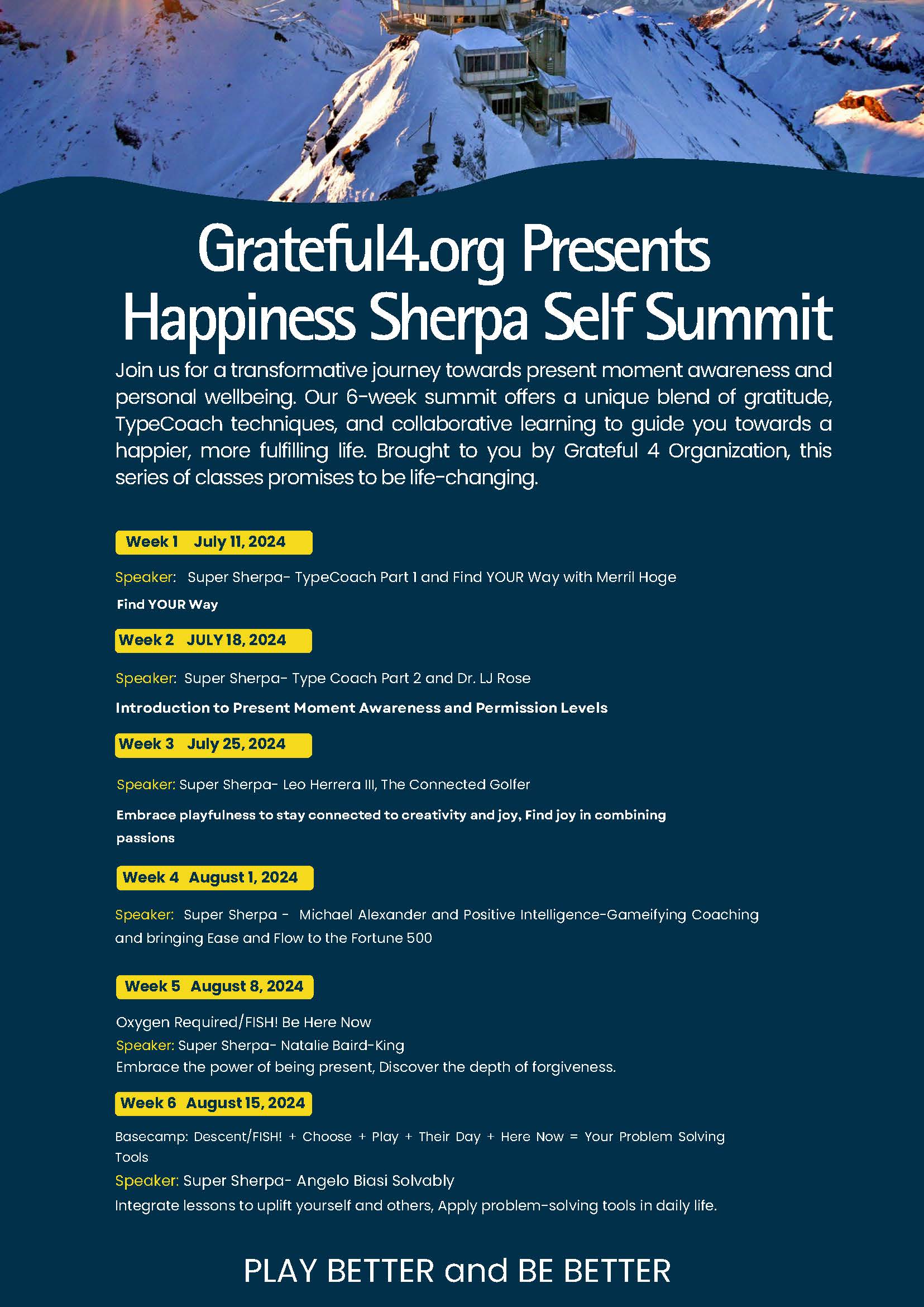 Grateful4.org Presents
Happiness Sherpa Self Summit

Join us for a transformative journey towards present moment awareness and personal wellbeing. Our 6-week summit offers a unique blend of gratitude, TypeCoach techniques, and collaborative learning to guide you towards a happier, more fulfilling life. Brought to you by Grateful 4 Organization, this series of classes promises to be life-changing.

Week 1 July 11, 2024

Speaker: Super Sherpa- TypeCoach Part 1 and Find YOUR Way with Merril Hoge

Find YOUR Way

Week 2 JULY 18, 2024

Speaker: Super Sherpa- Type Coach Part 2 and Dr. LJ Rose

Introduction to Present Moment Awareness and Permission Levels

Week 3 July 25, 2024

Speaker: Super Sherpa- Leo Herrera III, The Connected Golfer

Embrace playfulness to stay connected to creativity and joy, Find joy in combining passions

Week 4 August 1, 2024

Speaker: Super Sherpa - Michael Alexander and Positive Intelligence-Gameifying Coaching and bringing Ease and Flow to the Fortune 500

Week 5 August 8, 2024

Oxygen Required/FISH! Be Here Now
Speaker: Super Sherpa- Natalie Baird-King
Embrace the power of being present, Discover the depth of forgiveness.

Week 6 August 15, 2024

Basecamp: Descent/FISH! + Choose + Play + Their Day + Here Now = Your Problem Solving Tools
Speaker: Super Sherpa- Angelo Biasi Solvably
Integrate lessons to uplift yourself and others, Apply problem-solving tools in daily life.

PLAY BETTER and BE BETTER